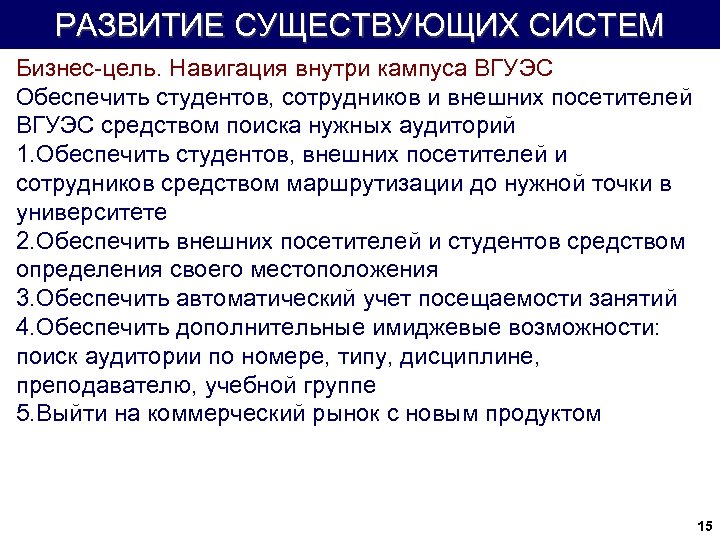 РАЗВИТИЕ СУЩЕСТВУЮЩИХ СИСТЕМ

Бизнес-цель. Навигация внутри кампуса ВГУЭС
Обеспечить студентов, сотрудников и внешних посетителей ВГУЭС средством поиска нужных аудиторий
1.Обеспечить студентов, внешних посетителей и сотрудников средством маршрутизации до нужной точки в университете
2.Обеспечить внешних посетителей и студентов средством определения своего местоположения
3.Обеспечить автоматический учет посещаемости занятий
4.Обеспечить дополнительные имиджевые возможности: поиск аудитории по номере, типу, дисциплине, преподавателю, учебной группе
5.Выйти на коммерческий рынок с новым продуктом

15